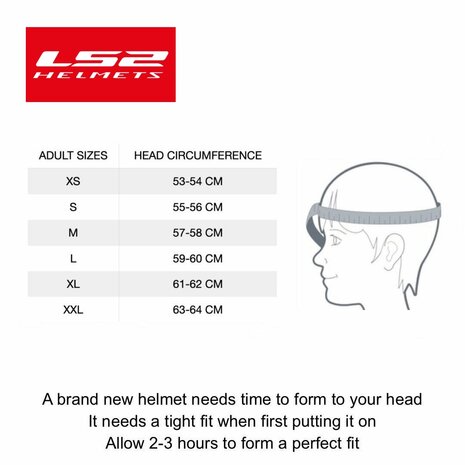 LS2
HELMETS

| ADULT SIZES | HEAD CIRCUMFERENCE |
|---|---|
| XS | 53-54 CM |
| S | 55-56 CM |
| M | 57-58 CM |
| L | 59-60 CM |
| XL | 61-62 CM |
| XXL | 63-64 CM |

A brand new helmet needs time to form to your head
It needs a tight fit when first putting it on
Allow 2-3 hours to form a perfect fit